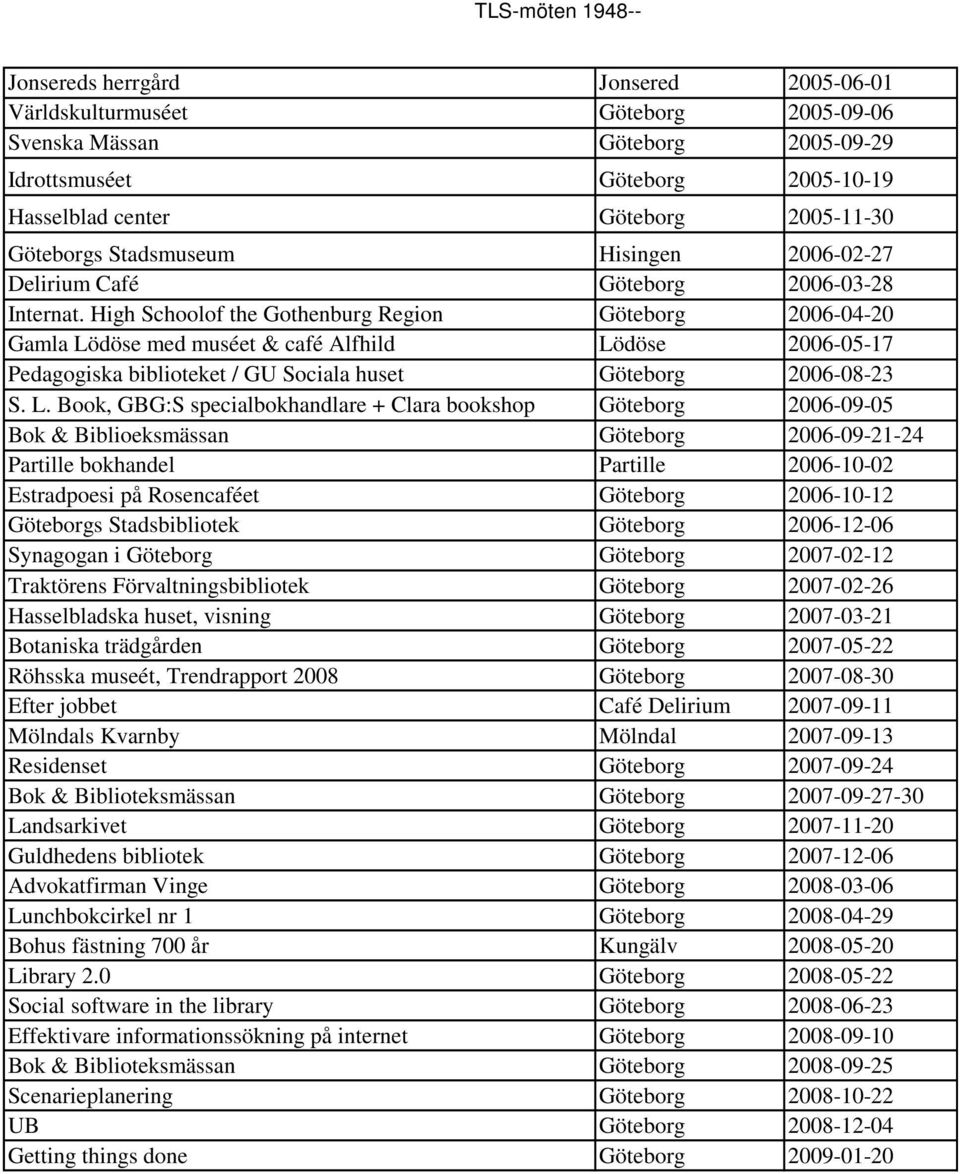 TLS-möten 1948--

| | | |
|---|---|---|
| Jonsereds herrgård | Jonsered | 2005-06-01 |
| Världskulturmuséet | Göteborg | 2005-09-06 |
| Svenska Mässan | Göteborg | 2005-09-29 |
| Idrottsmuséet | Göteborg | 2005-10-19 |
| Hasselblad center | Göteborg | 2005-11-30 |
| Göteborgs Stadsmuseum | Hisingen | 2006-02-27 |
| Delirium Café | Göteborg | 2006-03-28 |
| Internat. High Schoolof the Gothenburg Region | Göteborg | 2006-04-20 |
| Gamla Lödöse med muséet & café Alfhild | Lödöse | 2006-05-17 |
| Pedagogiska biblioteket / GU Sociala huset | Göteborg | 2006-08-23 |
| S. L. Book, GBG:S specialbokhandlare + Clara bookshop | Göteborg | 2006-09-05 |
| Bok & Biblioeksmässan | Göteborg | 2006-09-21-24 |
| Partille bokhandel | Partille | 2006-10-02 |
| Estradpoesi på Rosencaféet | Göteborg | 2006-10-12 |
| Göteborgs Stadsbibliotek | Göteborg | 2006-12-06 |
| Synagogan i Göteborg | Göteborg | 2007-02-12 |
| Traktörens Förvaltningsbibliotek | Göteborg | 2007-02-26 |
| Hasselbladska huset, visning | Göteborg | 2007-03-21 |
| Botaniska trädgården | Göteborg | 2007-05-22 |
| Röhsska museét, Trendrapport 2008 | Göteborg | 2007-08-30 |
| Efter jobbet | Café Delirium | 2007-09-11 |
| Mölndals Kvarnby | Mölndal | 2007-09-13 |
| Residenset | Göteborg | 2007-09-24 |
| Bok & Biblioteksmässan | Göteborg | 2007-09-27-30 |
| Landsarkivet | Göteborg | 2007-11-20 |
| Guldhedens bibliotek | Göteborg | 2007-12-06 |
| Advokatfirman Vinge | Göteborg | 2008-03-06 |
| Lunchbokcirkel nr 1 | Göteborg | 2008-04-29 |
| Bohus fästning 700 år | Kungälv | 2008-05-20 |
| Library 2.0 | Göteborg | 2008-05-22 |
| Social software in the library | Göteborg | 2008-06-23 |
| Effektivare informationssökning på internet | Göteborg | 2008-09-10 |
| Bok & Biblioteksmässan | Göteborg | 2008-09-25 |
| Scenarieplanering | Göteborg | 2008-10-22 |
| UB | Göteborg | 2008-12-04 |
| Getting things done | Göteborg | 2009-01-20 |